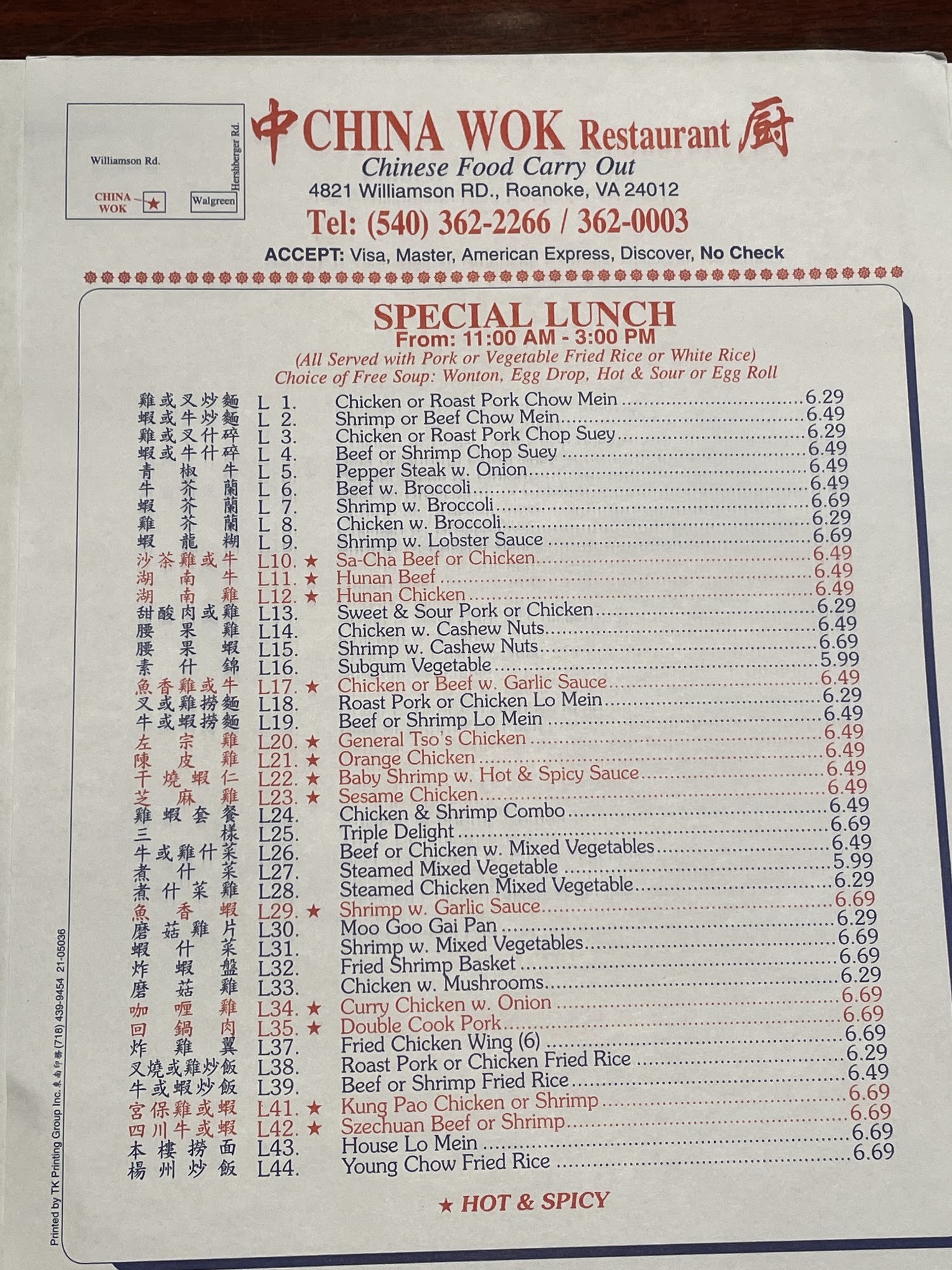 Williamson Rd.
Hershberger Rd.
CHINA WOK ★
Walgreen

中 CHINA WOK Restaurant 廚
Chinese Food Carry Out
4821 Williamson RD., Roanoke, VA 24012
Tel: (540) 362-2266 / 362-0003
ACCEPT: Visa, Master, American Express, Discover, No Check

SPECIAL LUNCH
From: 11:00 AM - 3:00 PM
(All Served with Pork or Vegetable Fried Rice or White Rice)
Choice of Free Soup: Wonton, Egg Drop, Hot & Sour or Egg Roll

雞或叉炒麵 L 1. Chicken or Roast Pork Chow Mein 6.29
蝦或牛炒麵 L 2. Shrimp or Beef Chow Mein 6.49
雞或叉什碎 L 3. Chicken or Roast Pork Chop Suey 6.29
蝦或牛什碎 L 4. Beef or Shrimp Chop Suey 6.49
青椒牛 L 5. Pepper Steak w. Onion 6.49
牛芥蘭 L 6. Beef w. Broccoli 6.49
蝦芥蘭 L 7. Shrimp w. Broccoli 6.69
雞芥蘭 L 8. Chicken w. Broccoli 6.29
蝦龍糊 L 9. Shrimp w. Lobster Sauce 6.69
沙茶雞或牛 L10. ★ Sa-Cha Beef or Chicken 6.49
湖南牛 L11. ★ Hunan Beef 6.49
湖南雞 L12. ★ Hunan Chicken 6.49
甜酸肉或雞 L13. Sweet & Sour Pork or Chicken 6.29
腰果雞 L14. Chicken w. Cashew Nuts 6.49
腰果蝦 L15. Shrimp w. Cashew Nuts 6.69
素什錦 L16. Subgum Vegetable 5.99
魚香雞或牛 L17. ★ Chicken or Beef w. Garlic Sauce 6.49
叉或雞撈麵 L18. Roast Pork or Chicken Lo Mein 6.29
牛或蝦撈麵 L19. Beef or Shrimp Lo Mein 6.49
左宗雞 L20. ★ General Tso's Chicken 6.49
陳皮雞 L21. ★ Orange Chicken 6.49
干燒蝦仁 L22. ★ Baby Shrimp w. Hot & Spicy Sauce 6.49
芝麻雞 L23. ★ Sesame Chicken 6.49
雞蝦套餐 L24. Chicken & Shrimp Combo 6.49
三樣 L25. Triple Delight 6.69
牛或雞什菜 L26. Beef or Chicken w. Mixed Vegetables 6.49
煮什菜 L27. Steamed Mixed Vegetable 5.99
煮什菜雞 L28. Steamed Chicken Mixed Vegetable 6.29
魚香蝦 L29. ★ Shrimp w. Garlic Sauce 6.69
磨菇雞片 L30. Moo Goo Gai Pan 6.29
蝦什菜 L31. Shrimp w. Mixed Vegetables 6.69
炸蝦盤 L32. Fried Shrimp Basket 6.69
磨菇雞 L33. Chicken w. Mushrooms 6.29
咖喱雞 L34. ★ Curry Chicken w. Onion 6.69
回鍋肉 L35. ★ Double Cook Pork 6.69
炸雞翼 L37. Fried Chicken Wing (6) 6.69
叉燒或雞炒飯 L38. Roast Pork or Chicken Fried Rice 6.29
牛或蝦炒飯 L39. Beef or Shrimp Fried Rice 6.49
宮保雞或蝦 L41. ★ Kung Pao Chicken or Shrimp 6.69
四川牛或蝦 L42. ★ Szechuan Beef or Shrimp 6.69
本樓撈面 L43. House Lo Mein 6.69
楊州炒飯 L44. Young Chow Fried Rice 6.69

★ HOT & SPICY

Printed by TK Printing Group Inc. 東南印務 (718) 439-9454 21-05036